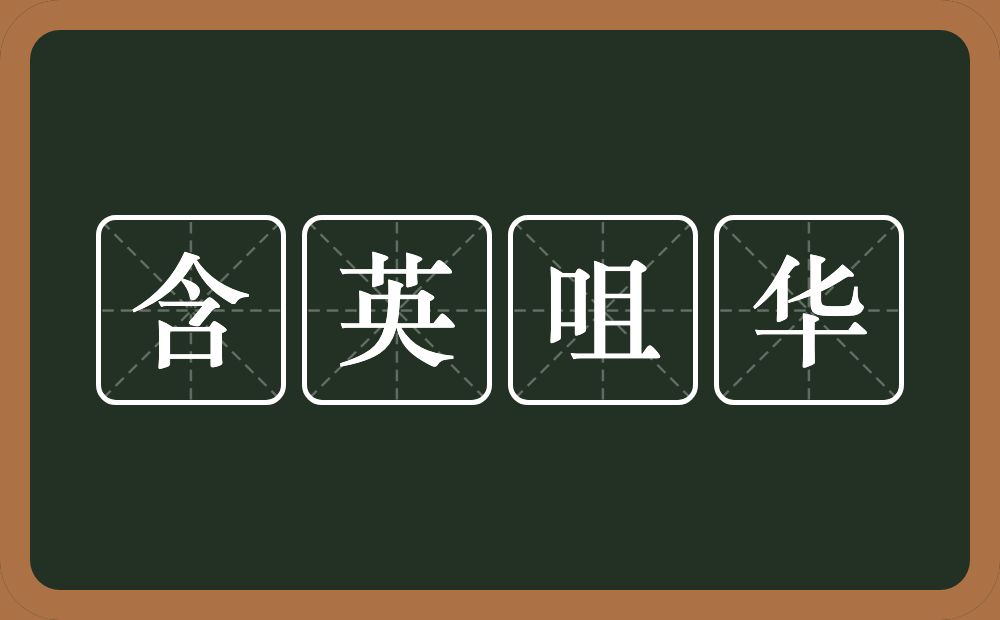 含英咀华